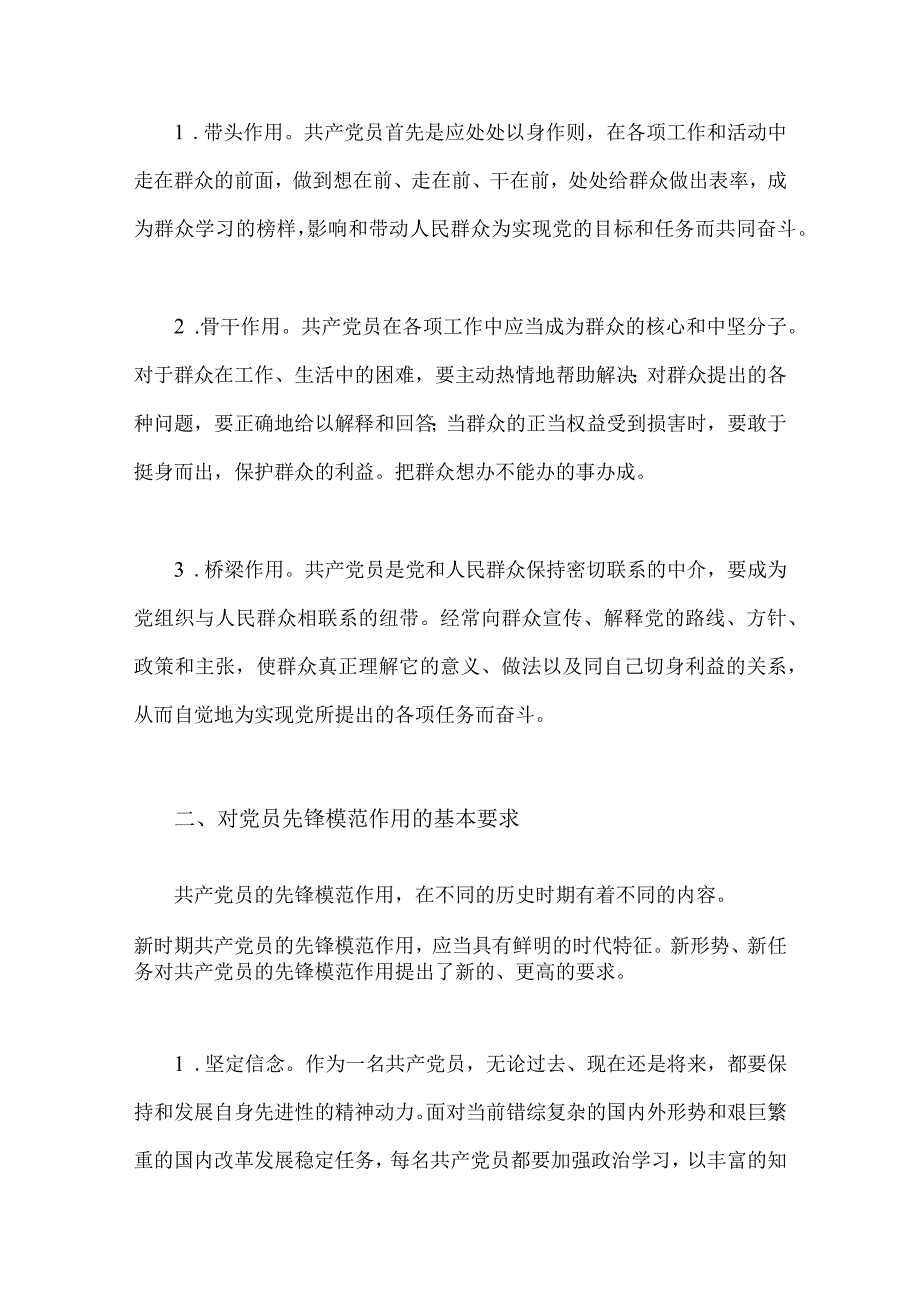 1．带头作用。共产党员首先是应处处以身作则，在各项工作和活动中走在群众的前面，做到想在前、走在前、干在前，处处给群众做出表率，成为群众学习的榜样，影响和带动人民群众为实现党的目标和任务而共同奋斗。

2．骨干作用。共产党员在各项工作中应当成为群众的核心和中坚分子。对于群众在工作、生活中的困难，要主动热情地帮助解决；对群众提出的各种问题，要正确地给以解释和回答；当群众的正当权益受到损害时，要敢于挺身而出，保护群众的利益。把群众想办不能办的事办成。

3．桥梁作用。共产党员是党和人民群众保持密切联系的中介，要成为党组织与人民群众相联系的纽带。经常向群众宣传、解释党的路线、方针、政策和主张，使群众真正理解它的意义、做法以及同自己切身利益的关系，从而自觉地为实现党所提出的各项任务而奋斗。

二、对党员先锋模范作用的基本要求

共产党员的先锋模范作用，在不同的历史时期有着不同的内容。

新时期共产党员的先锋模范作用，应当具有鲜明的时代特征。新形势、新任务对共产党员的先锋模范作用提出了新的、更高的要求。

1．坚定信念。作为一名共产党员，无论过去、现在还是将来，都要保持和发展自身先进性的精神动力。面对当前错综复杂的国内外形势和艰巨繁重的国内改革发展稳定任务，每名共产党员都要加强政治学习，以丰富的知